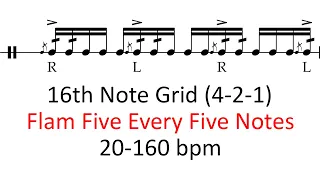 R L R L

16th Note Grid (4-2-1)
Flam Five Every Five Notes
20-160 bpm